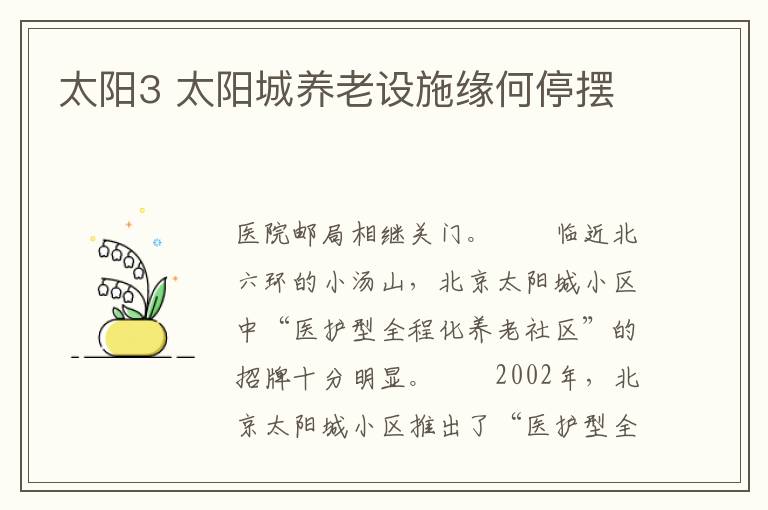 太阳3 太阳城养老设施缘何停摆

医院邮局相继关门。　　临近北六环的小汤山，北京太阳城小区中“医护型全程化养老社区”的招牌十分明显。　　2002年，北京太阳城小区推出了“医护型全